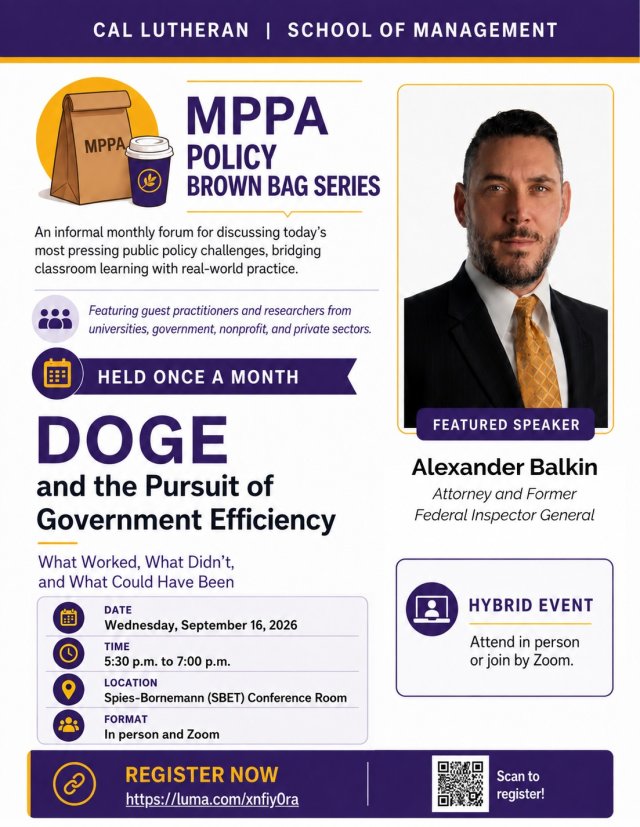 CAL LUTHERAN | SCHOOL OF MANAGEMENT

MPPA

MPPA
POLICY
BROWN BAG SERIES

An informal monthly forum for discussing today's most pressing public policy challenges, bridging classroom learning with real-world practice.

Featuring guest practitioners and researchers from universities, government, nonprofit, and private sectors.

HELD ONCE A MONTH

DOGE
and the Pursuit of Government Efficiency

What Worked, What Didn't, and What Could Have Been

DATE
Wednesday, September 16, 2026

TIME
5:30 p.m. to 7:00 p.m.

LOCATION
Spies-Bornemann (SBET) Conference Room

FORMAT
In person and Zoom

FEATURED SPEAKER

Alexander Balkin
Attorney and Former Federal Inspector General

HYBRID EVENT
Attend in person or join by Zoom.

REGISTER NOW
https://luma.com/xnfiy0ra

Scan to register!